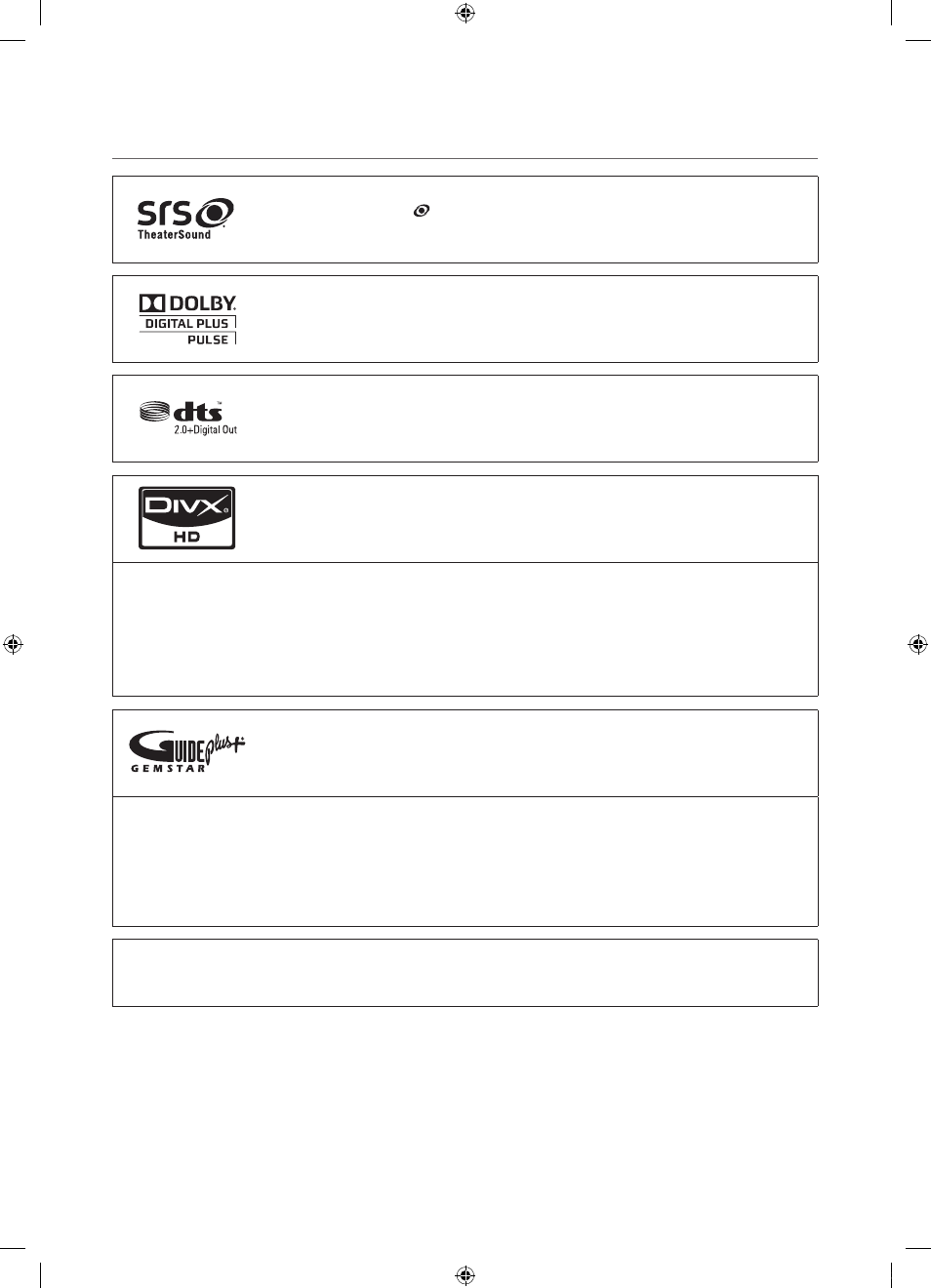 SRS
TheaterSound

DOLBY.
DIGITAL PLUS
PULSE

dts
2.0+Digital Out

DIVX
HD

GUIDE plus+
GEMSTAR